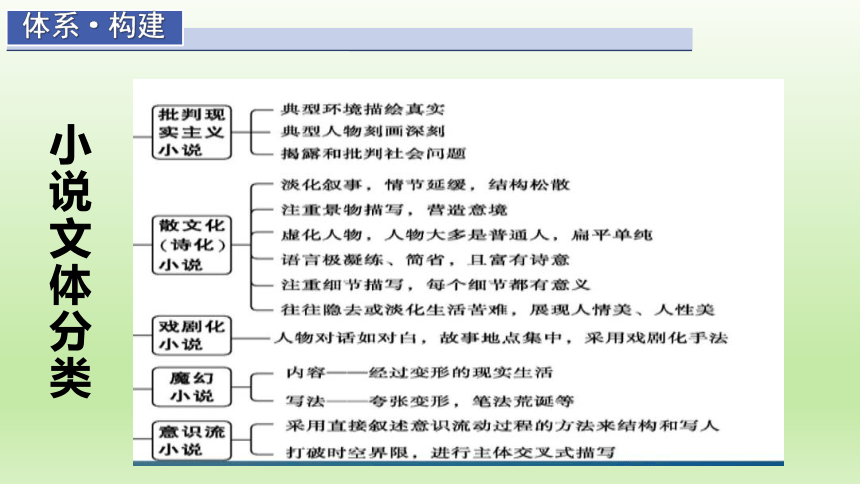 体系·构建

小说文体分类

批判现实主义小说
典型环境描绘真实
典型人物刻画深刻
揭露和批判社会问题

散文化（诗化）小说
淡化叙事，情节延缓，结构松散
注重景物描写，营造意境
虚化人物，人物大多是普通人，扁平单纯
语言极凝练、简省，且富有诗意
注重细节描写，每个细节都有意义
往往隐去或淡化生活苦难，展现人情美、人性美

戏剧化小说
人物对话如对白，故事地点集中，采用戏剧化手法

魔幻小说
内容——经过变形的现实生活
写法——夸张变形，笔法荒诞等

意识流小说
采用直接叙述意识流动过程的方法来结构和写人
打破时空界限，进行主体交叉式描写